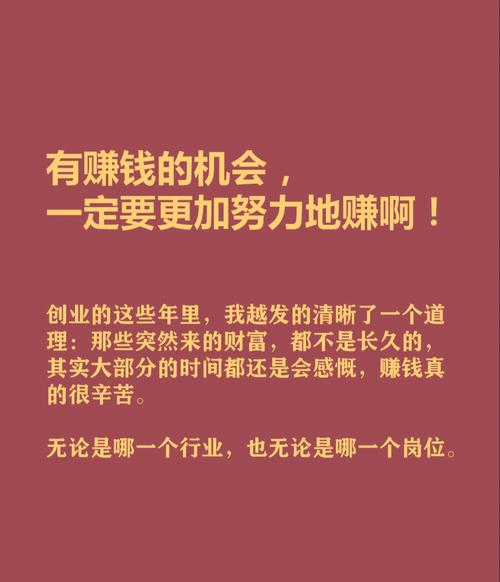 有赚钱的机会，
一定要更加努力地赚啊！

创业的这些年里，我越发的清晰了一个道理：那些突然来的财富，都不是长久的，其实大部分的时间都还是会感慨，赚钱真的很辛苦。

无论是哪一个行业，也无论是哪一个岗位。